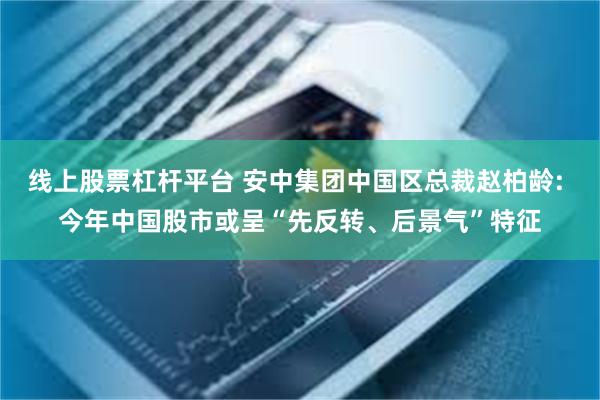 线上股票杠杆平台 安中集团中国区总裁赵柏龄：今年中国股市或呈“先反转、后景气”特征